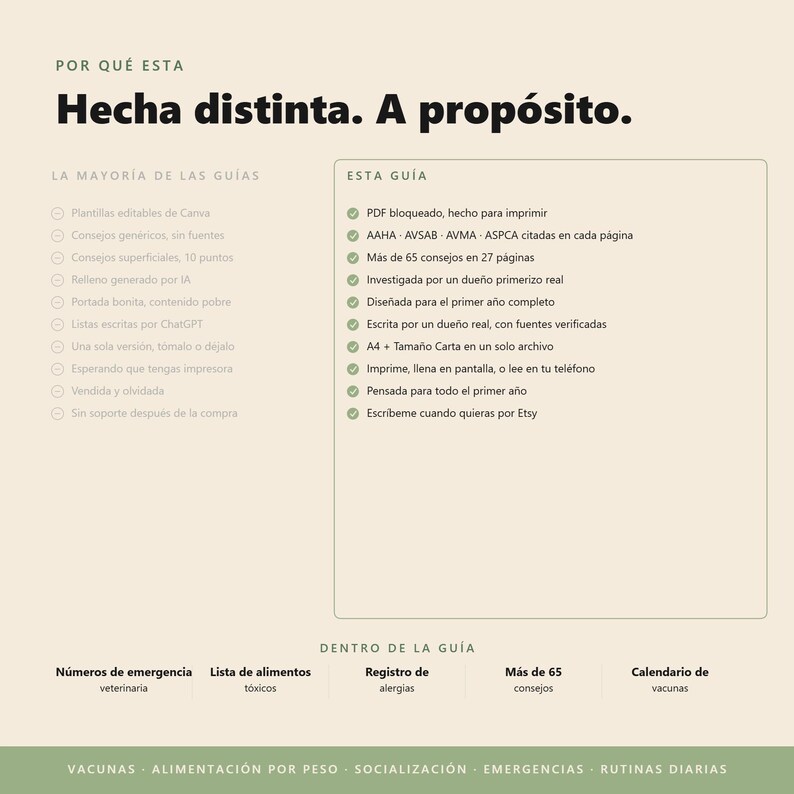 POR QUÉ ESTA

Hecha distinta. A propósito.

LA MAYORÍA DE LAS GUÍAS

Plantillas editables de Canva
Consejos genéricos, sin fuentes
Consejos superficiales, 10 puntos
Relleno generado por IA
Portada bonita, contenido pobre
Listas escritas por ChatGPT
Una sola versión, tómalo o déjalo
Esperando que tengas impresora
Vendida y olvidada
Sin soporte después de la compra

ESTA GUÍA

PDF bloqueado, hecho para imprimir
AAHA · AVSAB · AVMA · ASPCA citadas en cada página
Más de 65 consejos en 27 páginas
Investigada por un dueño primerizo real
Diseñada para el primer año completo
Escrita por un dueño real, con fuentes verificadas
A4 + Tamaño Carta en un solo archivo
Imprime, llena en pantalla, o lee en tu teléfono
Pensada para todo el primer año
Escríbeme cuando quieras por Etsy

DENTRO DE LA GUÍA

Números de emergencia
veterinaria

Lista de alimentos
tóxicos

Registro de
alergias

Más de 65
consejos

Calendario de
vacunas

VACUNAS · ALIMENTACIÓN POR PESO · SOCIALIZACIÓN · EMERGENCIAS · RUTINAS DIARIAS